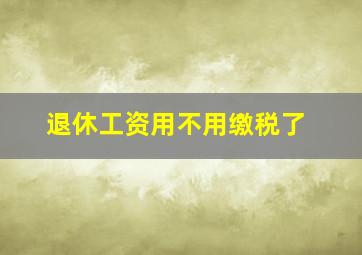 退休工资用不用缴税了